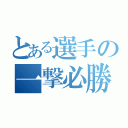 とある選手の
一撃必勝